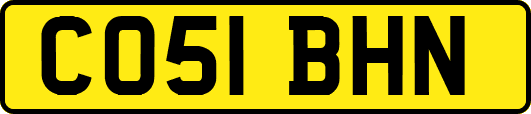 CO51 BHN